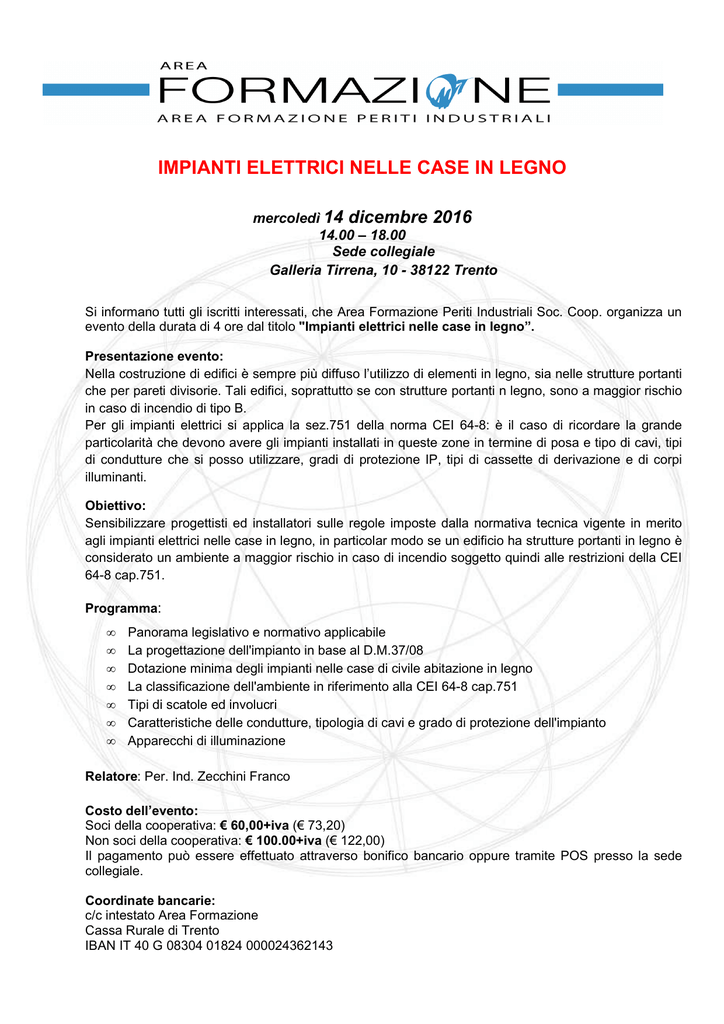 AREA
FORMAZIONE
AREA FORMAZIONE PERITI INDUSTRIALI

IMPIANTI ELETTRICI NELLE CASE IN LEGNO

mercoledì 14 dicembre 2016
14.00 – 18.00
Sede collegiale
Galleria Tirrena, 10 - 38122 Trento

Si informano tutti gli iscritti interessati, che Area Formazione Periti Industriali Soc. Coop. organizza un evento della durata di 4 ore dal titolo "Impianti elettrici nelle case in legno".

Presentazione evento:
Nella costruzione di edifici è sempre più diffuso l'utilizzo di elementi in legno, sia nelle strutture portanti che per pareti divisorie. Tali edifici, soprattutto se con strutture portanti n legno, sono a maggior rischio in caso di incendio di tipo B.
Per gli impianti elettrici si applica la sez.751 della norma CEI 64-8: è il caso di ricordare la grande particolarità che devono avere gli impianti installati in queste zone in termine di posa e tipo di cavi, tipi di condutture che si posso utilizzare, gradi di protezione IP, tipi di cassette di derivazione e di corpi illuminanti.

Obiettivo:
Sensibilizzare progettisti ed installatori sulle regole imposte dalla normativa tecnica vigente in merito agli impianti elettrici nelle case in legno, in particolar modo se un edificio ha strutture portanti in legno è considerato un ambiente a maggior rischio in caso di incendio soggetto quindi alle restrizioni della CEI 64-8 cap.751.

Programma:
∞ Panorama legislativo e normativo applicabile
∞ La progettazione dell'impianto in base al D.M.37/08
∞ Dotazione minima degli impianti nelle case di civile abitazione in legno
∞ La classificazione dell'ambiente in riferimento alla CEI 64-8 cap.751
∞ Tipi di scatole ed involucri
∞ Caratteristiche delle condutture, tipologia di cavi e grado di protezione dell'impianto
∞ Apparecchi di illuminazione

Relatore: Per. Ind. Zecchini Franco

Costo dell'evento:
Soci della cooperativa: € 60,00+iva (€ 73,20)
Non soci della cooperativa: € 100.00+iva (€ 122,00)
Il pagamento può essere effettuato attraverso bonifico bancario oppure tramite POS presso la sede collegiale.

Coordinate bancarie:
c/c intestato Area Formazione
Cassa Rurale di Trento
IBAN IT 40 G 08304 01824 000024362143